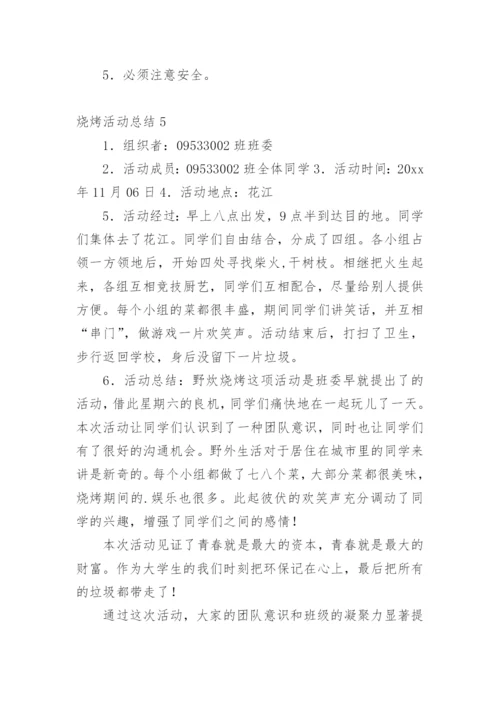 5．必须注意安全。

烧烤活动总结 5

1．组织者：09533002 班班委

2．活动成员：09533002 班全体同学 3．活动时间：20xx 年 11 月 06 日 4．活动地点：花江

5．活动经过：早上八点出发，9 点半到达目的地。同学们集体去了花江。同学们自由结合，分成了四组。各小组占领一方领地后，开始四处寻找柴火，干树枝。相继把火生起来，各组互相竞技厨艺，同学们互相配合，尽量给别人提供方便。每个小组的菜都很丰盛，期间同学们讲笑话，并互相“串门”，做游戏一片欢笑声。活动结束后，打扫了卫生，步行返回学校，身后没留下一片垃圾。

6．活动总结：野炊烧烤这项活动是班委早就提出了的活动，借此星期六的良机，同学们痛快地在一起玩儿了一天。本次活动让同学们认识到了一种团队意识，同时也让同学们有了很好的沟通机会。野外生活对于居住在城市里的同学来讲是新奇的。每个小组都做了七八个菜，大部分菜都很美味，烧烤期间的.娱乐也很多。此起彼伏的欢笑声充分调动了同学的兴趣，增强了同学们之间的感情！

本次活动见证了青春就是最大的资本，青春就是最大的财富。作为大学生的我们时刻把环保记在心上，最后把所有的垃圾都带走了！

通过这次活动，大家的团队意识和班级的凝聚力显著提